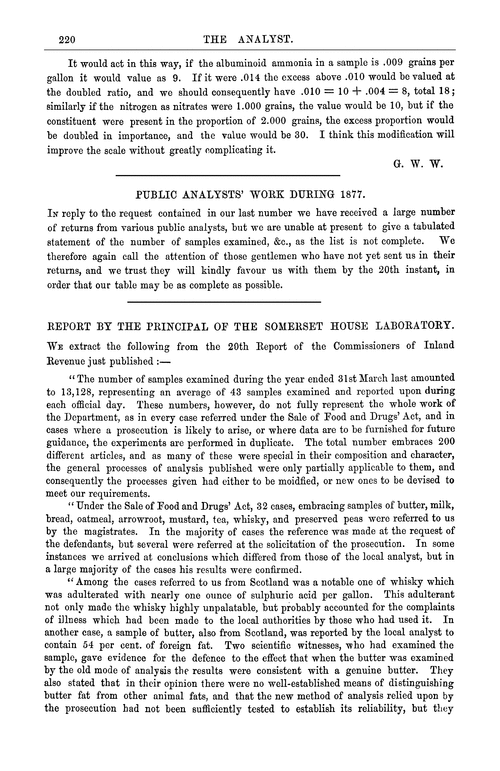 220 THE ANALYST.

It would act in this way, if the albuminoid ammonia in a sample is .009 grains per gallon it would value as 9. If it were .014 the excess above .010 would be valued at the doubled ratio, and we should consequently have $.010 = 10 + .004 = 8$, total 18; similarly if the nitrogen as nitrates were 1.000 grains, the value would be 10, but if the constituent were present in the proportion of 2.000 grains, the excess proportion would be doubled in importance, and the value would be 30. I think this modification will improve the scale without greatly complicating it.

G. W. W.

PUBLIC ANALYSTS' WORK DURING 1877.

In reply to the request contained in our last number we have received a large number of returns from various public analysts, but we are unable at present to give a tabulated statement of the number of samples examined, &c., as the list is not complete. We therefore again call the attention of those gentlemen who have not yet sent us in their returns, and we trust they will kindly favour us with them by the 20th instant, in order that our table may be as complete as possible.

REPORT BY THE PRINCIPAL OF THE SOMERSET HOUSE LABORATORY.

We extract the following from the 20th Report of the Commissioners of Inland Revenue just published :—

"The number of samples examined during the year ended 31st March last amounted to 13,128, representing an average of 43 samples examined and reported upon during each official day. These numbers, however, do not fully represent the whole work of the Department, as in every case referred under the Sale of Food and Drugs' Act, and in cases where a prosecution is likely to arise, or where data are to be furnished for future guidance, the experiments are performed in duplicate. The total number embraces 200 different articles, and as many of these were special in their composition and character, the general processes of analysis published were only partially applicable to them, and consequently the processes given had either to be moidfied, or new ones to be devised to meet our requirements.

"Under the Sale of Food and Drugs' Act, 32 cases, embracing samples of butter, milk, bread, oatmeal, arrowroot, mustard, tea, whisky, and preserved peas were referred to us by the magistrates. In the majority of cases the reference was made at the request of the defendants, but several were referred at the solicitation of the prosecution. In some instances we arrived at conclusions which differed from those of the local analyst, but in a large majority of the cases his results were confirmed.

"Among the cases referred to us from Scotland was a notable one of whisky which was adulterated with nearly one ounce of sulphuric acid per gallon. This adulterant not only made the whisky highly unpalatable, but probably accounted for the complaints of illness which had been made to the local authorities by those who had used it. In another case, a sample of butter, also from Scotland, was reported by the local analyst to contain 54 per cent. of foreign fat. Two scientific witnesses, who had examined the sample, gave evidence for the defence to the effect that when the butter was examined by the old mode of analysis the results were consistent with a genuine butter. They also stated that in their opinion there were no well-established means of distinguishing butter fat from other animal fats, and that the new method of analysis relied upon by the prosecution had not been sufficiently tested to establish its reliability, but they